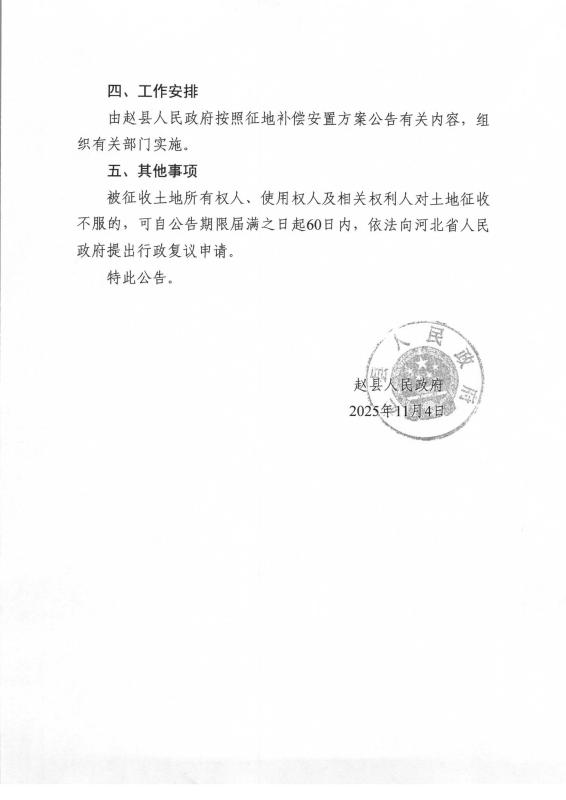 四、工作安排

由赵县人民政府按照征地补偿安置方案公告有关内容，组织有关部门实施。

五、其他事项

被征收土地所有权人、使用权人及相关权利人对土地征收不服的，可自公告期限届满之日起60日内，依法向河北省人民政府提出行政复议申请。

特此公告。

人民政府

赵县人民政府
2025年11月4日